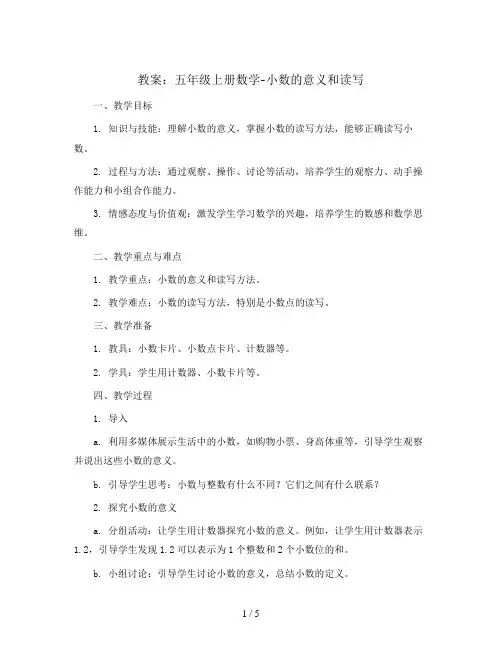 教案：五年级上册数学-小数的意义和读写

一、教学目标

1. 知识与技能：理解小数的意义，掌握小数的读写方法，能够正确读写小数。

2. 过程与方法：通过观察、操作、讨论等活动，培养学生的观察力、动手操作能力和小组合作能力。

3. 情感态度与价值观：激发学生学习数学的兴趣，培养学生的数感和数学思维。

二、教学重点与难点

1. 教学重点：小数的意义和读写方法。

2. 教学难点：小数的读写方法，特别是小数点的读写。

三、教学准备

1. 教具：小数卡片、小数点卡片、计数器等。

2. 学具：学生用计数器、小数卡片等。

四、教学过程

1. 导入

a. 利用多媒体展示生活中的小数，如购物小票、身高体重等，引导学生观察并说出这些小数的意义。

b. 引导学生思考：小数与整数有什么不同？它们之间有什么联系？

2. 探究小数的意义

a. 分组活动：让学生用计数器探究小数的意义。例如，让学生用计数器表示1.2，引导学生发现1.2可以表示为1个整数和2个小数位的和。

b. 小组讨论：引导学生讨论小数的意义，总结小数的定义。

1 / 5